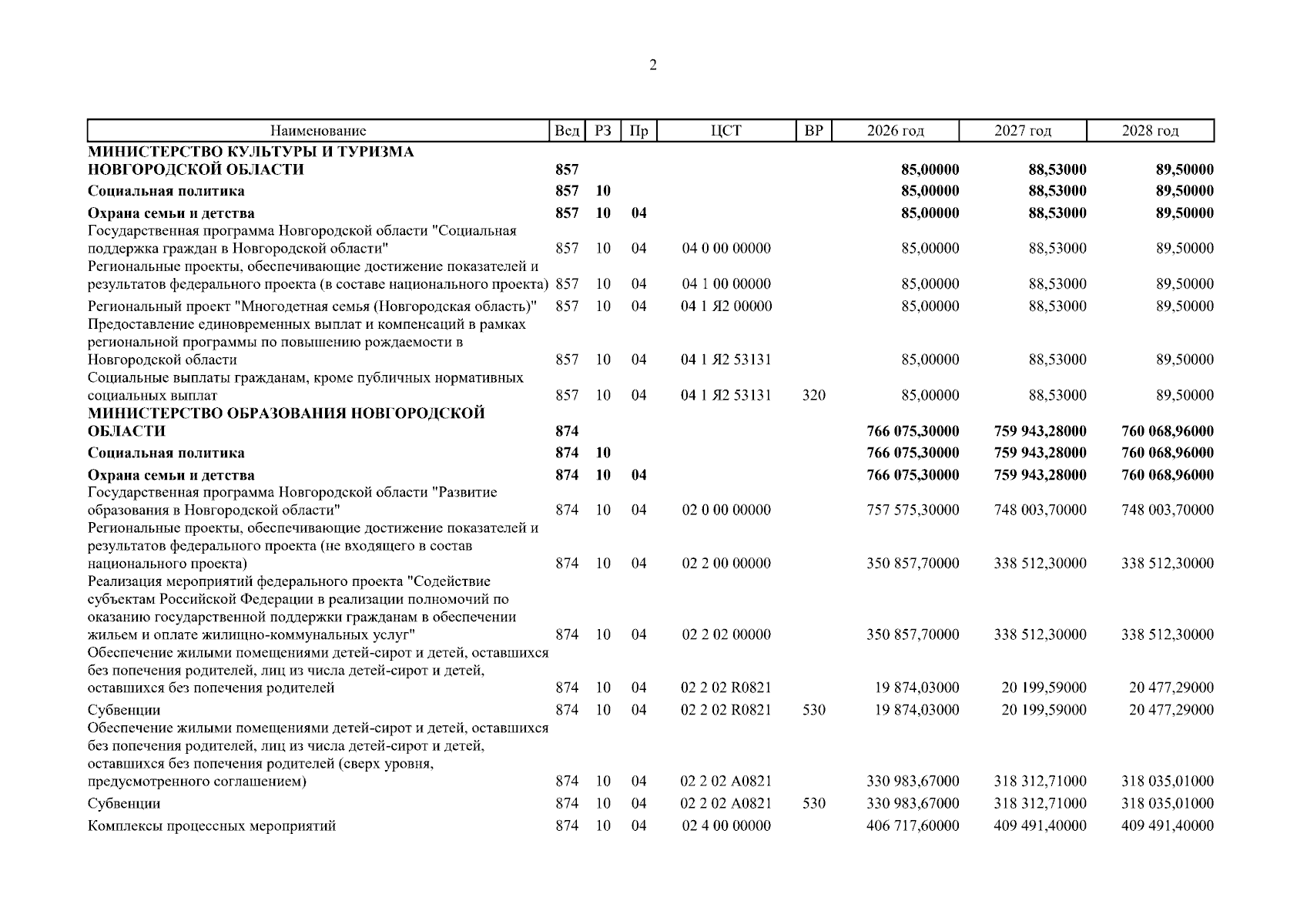 2

| Наименование | Вед | РЗ | Пр | ЦСТ | ВР | 2026 год | 2027 год | 2028 год |
|---|---|---|---|---|---|---|---|---|
| МИНИСТЕРСТВО КУЛЬТУРЫ И ТУРИЗМА НОВГОРОДСКОЙ ОБЛАСТИ | 857 | | | | | 85,00000 | 88,53000 | 89,50000 |
| Социальная политика | 857 | 10 | | | | 85,00000 | 88,53000 | 89,50000 |
| Охрана семьи и детства | 857 | 10 | 04 | | | 85,00000 | 88,53000 | 89,50000 |
| Государственная программа Новгородской области "Социальная поддержка граждан в Новгородской области" | 857 | 10 | 04 | 04 0 00 00000 | | 85,00000 | 88,53000 | 89,50000 |
| Региональные проекты, обеспечивающие достижение показателей и результатов федерального проекта (в составе национального проекта) | 857 | 10 | 04 | 04 1 00 00000 | | 85,00000 | 88,53000 | 89,50000 |
| Региональный проект "Многодетная семья (Новгородская область)" | 857 | 10 | 04 | 04 1 Я2 00000 | | 85,00000 | 88,53000 | 89,50000 |
| Предоставление единовременных выплат и компенсаций в рамках региональной программы по повышению рождаемости в Новгородской области | 857 | 10 | 04 | 04 1 Я2 53131 | | 85,00000 | 88,53000 | 89,50000 |
| Социальные выплаты гражданам, кроме публичных нормативных социальных выплат | 857 | 10 | 04 | 04 1 Я2 53131 | 320 | 85,00000 | 88,53000 | 89,50000 |
| МИНИСТЕРСТВО ОБРАЗОВАНИЯ НОВГОРОДСКОЙ ОБЛАСТИ | 874 | | | | | 766 075,30000 | 759 943,28000 | 760 068,96000 |
| Социальная политика | 874 | 10 | | | | 766 075,30000 | 759 943,28000 | 760 068,96000 |
| Охрана семьи и детства | 874 | 10 | 04 | | | 766 075,30000 | 759 943,28000 | 760 068,96000 |
| Государственная программа Новгородской области "Развитие образования в Новгородской области" | 874 | 10 | 04 | 02 0 00 00000 | | 757 575,30000 | 748 003,70000 | 748 003,70000 |
| Региональные проекты, обеспечивающие достижение показателей и результатов федерального проекта (не входящего в состав национального проекта) | 874 | 10 | 04 | 02 2 00 00000 | | 350 857,70000 | 338 512,30000 | 338 512,30000 |
| Реализация мероприятий федерального проекта "Содействие субъектам Российской Федерации в реализации полномочий по оказанию государственной поддержки гражданам в обеспечении жильем и оплате жилищно-коммунальных услуг" | 874 | 10 | 04 | 02 2 02 00000 | | 350 857,70000 | 338 512,30000 | 338 512,30000 |
| Обеспечение жилыми помещениями детей-сирот и детей, оставшихся без попечения родителей, лиц из числа детей-сирот и детей, оставшихся без попечения родителей | 874 | 10 | 04 | 02 2 02 R0821 | | 19 874,03000 | 20 199,59000 | 20 477,29000 |
| Субвенции | 874 | 10 | 04 | 02 2 02 R0821 | 530 | 19 874,03000 | 20 199,59000 | 20 477,29000 |
| Обеспечение жилыми помещениями детей-сирот и детей, оставшихся без попечения родителей, лиц из числа детей-сирот и детей, оставшихся без попечения родителей (сверх уровня, предусмотренного соглашением) | 874 | 10 | 04 | 02 2 02 A0821 | | 330 983,67000 | 318 312,71000 | 318 035,01000 |
| Субвенции | 874 | 10 | 04 | 02 2 02 A0821 | 530 | 330 983,67000 | 318 312,71000 | 318 035,01000 |
| Комплексы процессных мероприятий | 874 | 10 | 04 | 02 4 00 00000 | | 406 717,60000 | 409 491,40000 | 409 491,40000 |